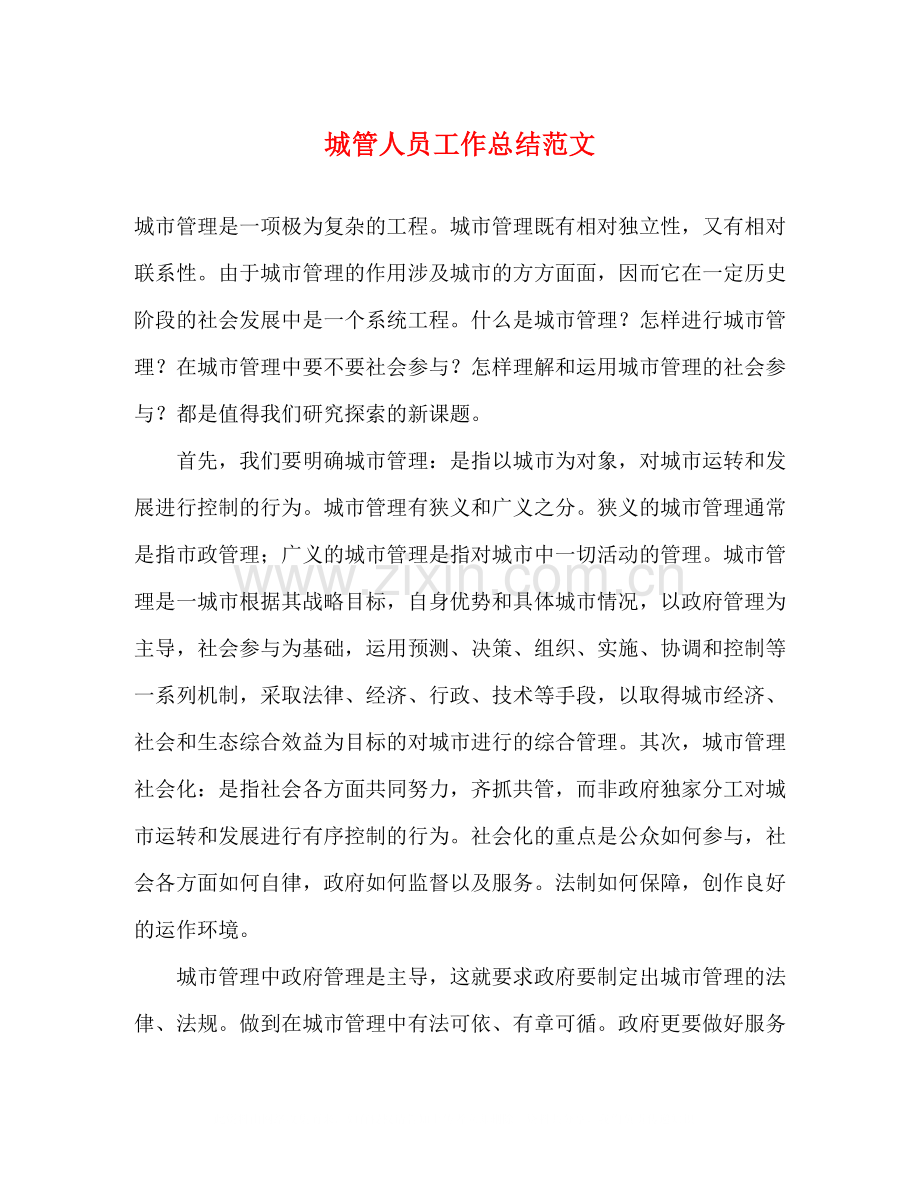 城管人员工作总结范文

城市管理是一项极为复杂的工程。城市管理既有相对独立性，又有相对联系性。由于城市管理的作用涉及城市的方方面面，因而它在一定历史阶段的社会发展中是一个系统工程。什么是城市管理？怎样进行城市管理？在城市管理中要不要社会参与？怎样理解和运用城市管理的社会参与？都是值得我们研究探索的新课题。

首先，我们要明确城市管理：是指以城市为对象，对城市运转和发展进行控制的行为。城市管理有狭义和广义之分。狭义的城市管理通常是指市政管理；广义的城市管理是指对城市中一切活动的管理。城市管理是一城市根据其战略目标，自身优势和具体城市情况，以政府管理为主导，社会参与为基础，运用预测、决策、组织、实施、协调和控制等一系列机制，采取法律、经济、行政、技术等手段，以取得城市经济、社会和生态综合效益为目标的对城市进行的综合管理。其次，城市管理社会化：是指社会各方面共同努力，齐抓共管，而非政府独家分工对城市运转和发展进行有序控制的行为。社会化的重点是公众如何参与，社会各方面如何自律，政府如何监督以及服务。法制如何保障，创作良好的运作环境。

城市管理中政府管理是主导，这就要求政府要制定出城市管理的法律、法规。做到在城市管理中有法可依、有章可循。政府更要做好服务

www.zixin.com.cn